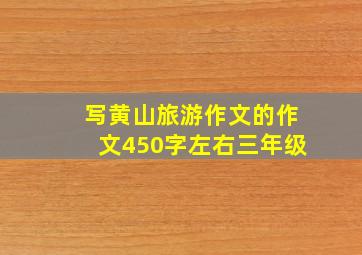 写黄山旅游作文的作文450字左右三年级